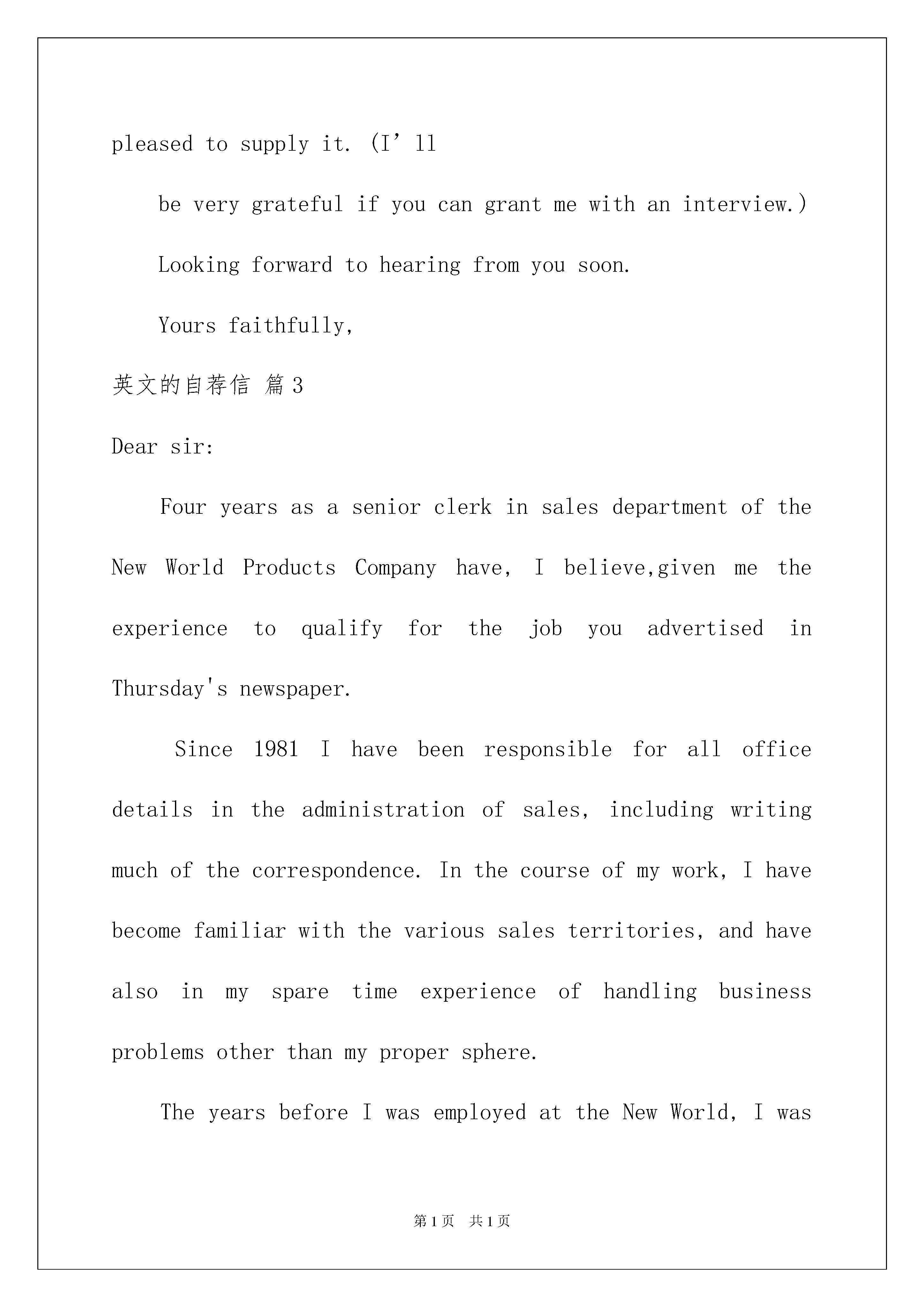 pleased to supply it. (I’ll

be very grateful if you can grant me with an interview.)

Looking forward to hearing from you soon.

Yours faithfully,

英文的自荐信 篇3

Dear sir:

Four years as a senior clerk in sales department of the New World Products Company have, I believe,given me the experience to qualify for the job you advertised in Thursday's newspaper.

Since 1981 I have been responsible for all office details in the administration of sales, including writing much of the correspondence. In the course of my work, I have become familiar with the various sales territories, and have also in my spare time experience of handling business problems other than my proper sphere.

The years before I was employed at the New World, I was

第1页 共1页